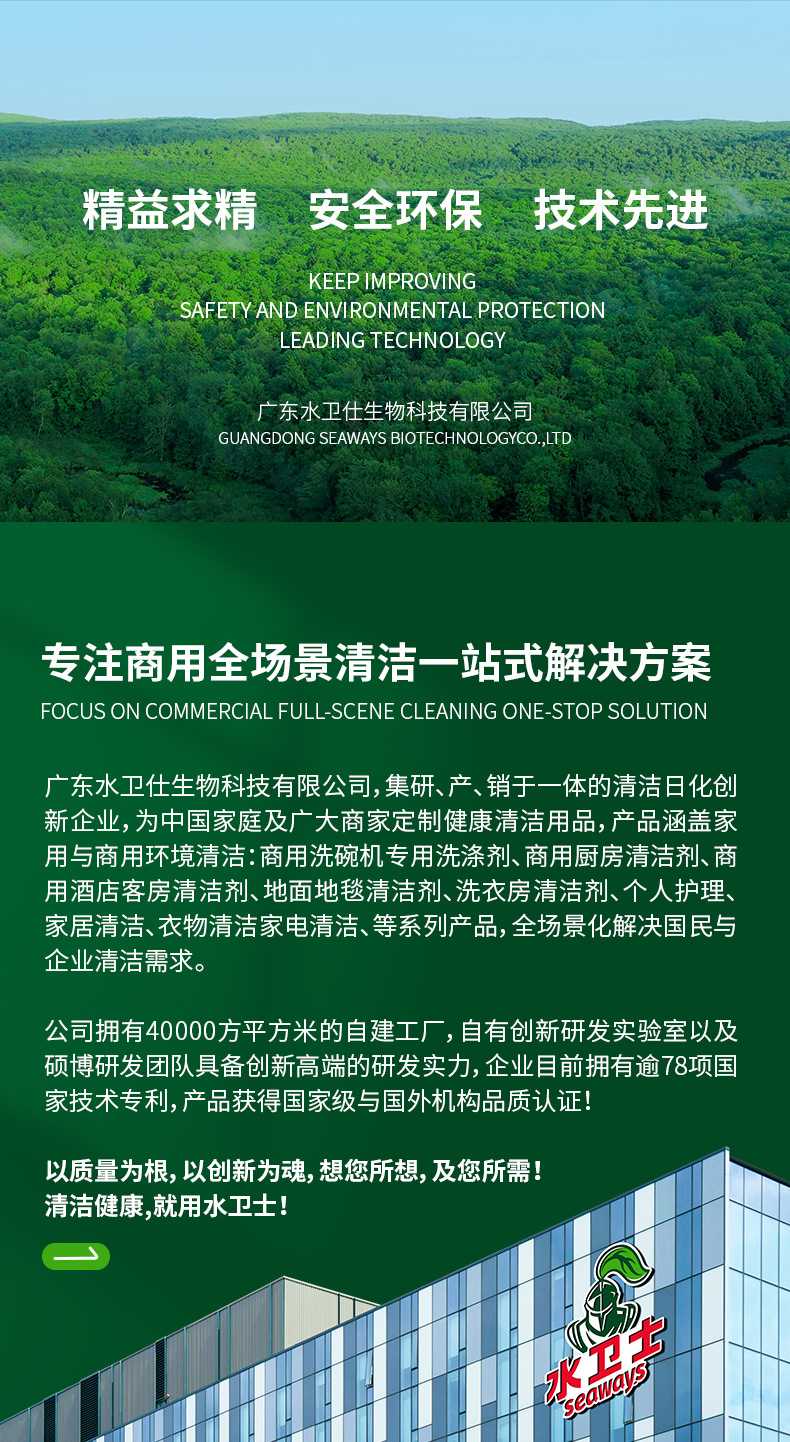 精益求精　安全环保　技术先进

KEEP IMPROVING
SAFETY AND ENVIRONMENTAL PROTECTION
LEADING TECHNOLOGY

广东水卫仕生物科技有限公司
GUANGDONG SEAWAYS BIOTECHNOLOGYCO.,LTD

专注商用全场景清洁一站式解决方案
FOCUS ON COMMERCIAL FULL-SCENE CLEANING ONE-STOP SOLUTION

广东水卫仕生物科技有限公司，集研、产、销于一体的清洁日化创新企业，为中国家庭及广大商家定制健康清洁用品，产品涵盖家用与商用环境清洁：商用洗碗机专用洗涤剂、商用厨房清洁剂、商用酒店客房清洁剂、地面地毯清洁剂、洗衣房清洁剂、个人护理、家居清洁、衣物清洁家电清洁、等系列产品，全场景化解决国民与企业清洁需求。

公司拥有40000方平方米的自建工厂，自有创新研发实验室以及硕博研发团队具备创新高端的研发实力，企业目前拥有逾78项国家技术专利，产品获得国家级与国外机构品质认证！

以质量为根，以创新为魂，想您所想，及您所需！
清洁健康,就用水卫士！

水卫士
seaways